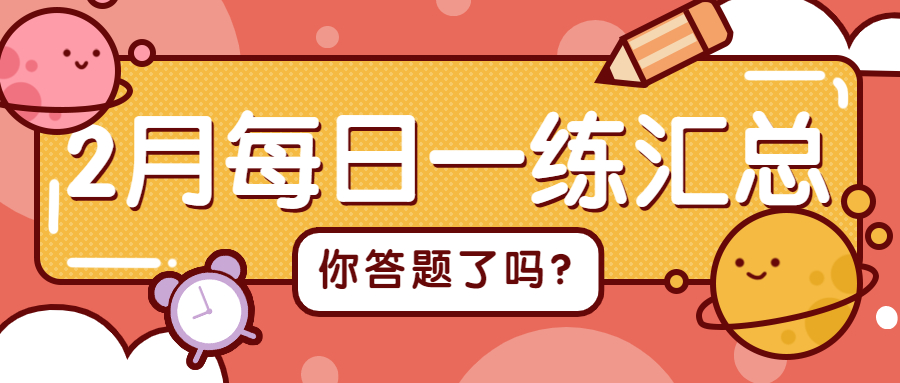 2月每日一练汇总

你答题了吗?